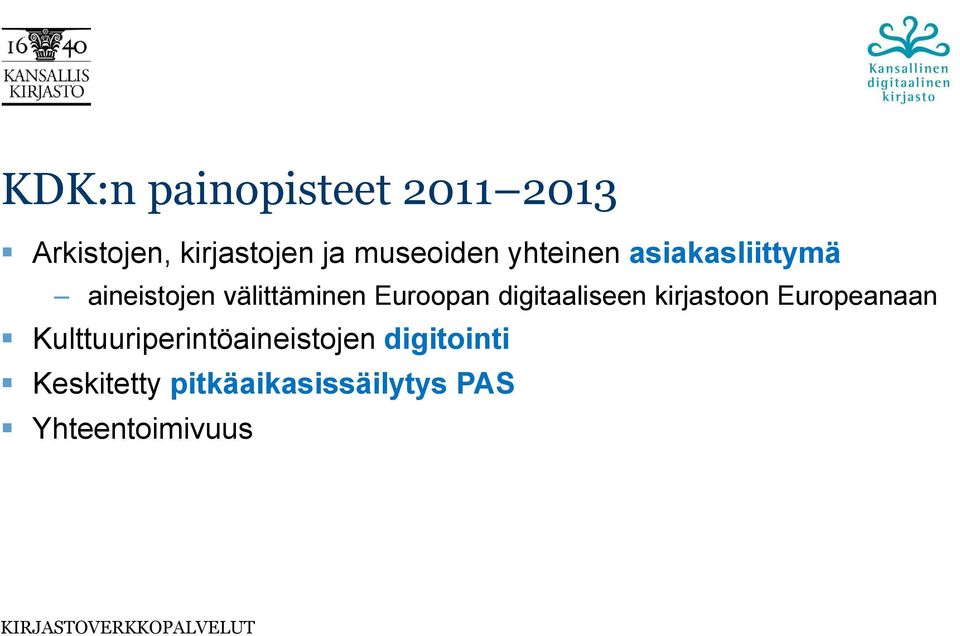 16 40
KANSALLIS
KIRJASTO

Kansallinen
digitaalinen
kirjasto

KDK:n painopisteet 2011–2013

▪ Arkistojen, kirjastojen ja museoiden yhteinen asiakasliittymä
– aineistojen välittäminen Euroopan digitaaliseen kirjastoon Europeanaan
▪ Kulttuuriperintöaineistojen digitointi
▪ Keskitetty pitkäaikasissäilytys PAS
▪ Yhteentoimivuus

KIRJASTOVERKKOPALVELUT